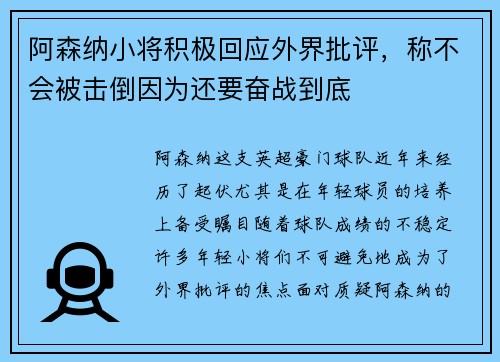 阿森纳小将积极回应外界批评，称不会被击倒因为还要奋战到底

阿森纳这支英超豪门球队近年来经历了起伏尤其是在年轻球员的培养上备受瞩目随着球队成绩的不稳定许多年轻小将们不可避免地成为了外界批评的焦点面对质疑阿森纳的